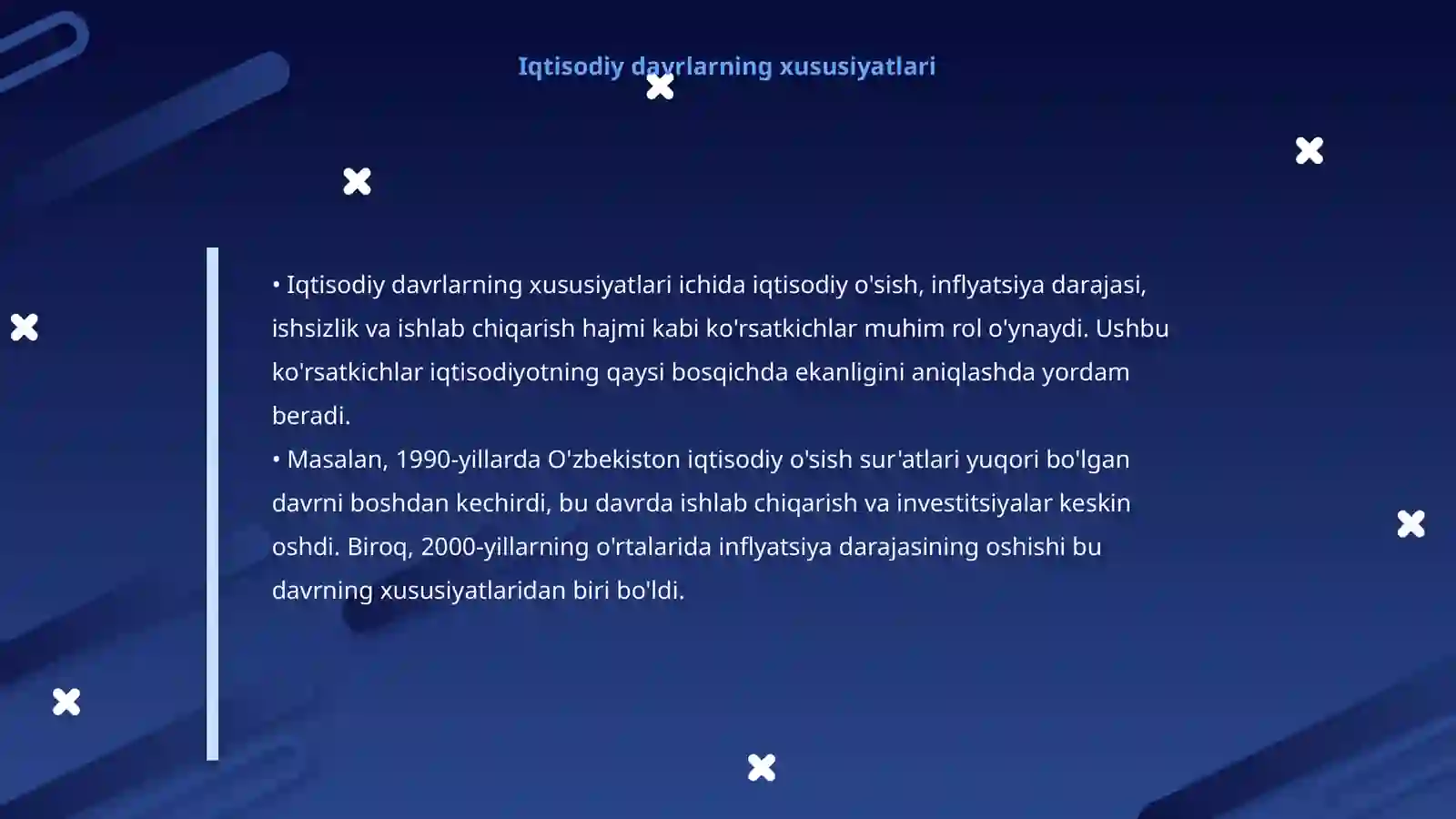 Iqtisodiy davrlarning xususiyatlari

• Iqtisodiy davrlarning xususiyatlari ichida iqtisodiy o'sish, inflyatsiya darajasi, ishsizlik va ishlab chiqarish hajmi kabi ko'rsatkichlar muhim rol o'ynaydi. Ushbu ko'rsatkichlar iqtisodiyotning qaysi bosqichda ekanligini aniqlashda yordam beradi.
• Masalan, 1990-yillarda O'zbekiston iqtisodiy o'sish sur'atlari yuqori bo'lgan davrni boshdan kechirdi, bu davrda ishlab chiqarish va investitsiyalar keskin oshdi. Biroq, 2000-yillarning o'rtalarida inflyatsiya darajasining oshishi bu davrning xususiyatlaridan biri bo'ldi.